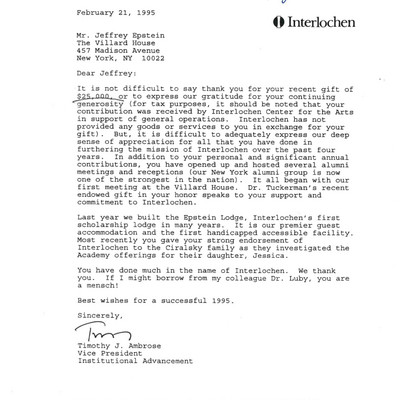 February 21, 1995

Interlochen

Mr. Jeffrey Epstein
The Villard House
457 Madison Avenue
New York, NY 10022

Dear Jeffrey:

It is not difficult to say thank you for your recent gift of $25,000, or to express our gratitude for your continuing generosity (for tax purposes, it should be noted that your contribution was received by Interlochen Center for the Arts in support of general operations. Interlochen has not provided any goods or services to you in exchange for your gift). But, it is difficult to adequately express our deep sense of appreciation for all that you have done in furthering the mission of Interlochen over the past four years. In addition to your personal and significant annual contributions, you have opened up and hosted several alumni meetings and receptions (our New York alumni group is now one of the strongest in the nation). It all began with our first meeting at the Villard House. Dr. Tuckerman's recent endowed gift in your honor speaks to your support and commitment to Interlochen.

Last year we built the Epstein Lodge, Interlochen's first scholarship lodge in many years. It is our premier guest accommodation and the first handicapped accessible facility. Most recently you gave your strong endorsement of Interlochen to the Ciralsky family as they investigated the Academy offerings for their daughter, Jessica.

You have done much in the name of Interlochen. We thank you. If I might borrow from my colleague Dr. Luby, you are a mensch!

Best wishes for a successful 1995.

Sincerely,

Tim

Timothy J. Ambrose
Vice President
Institutional Advancement